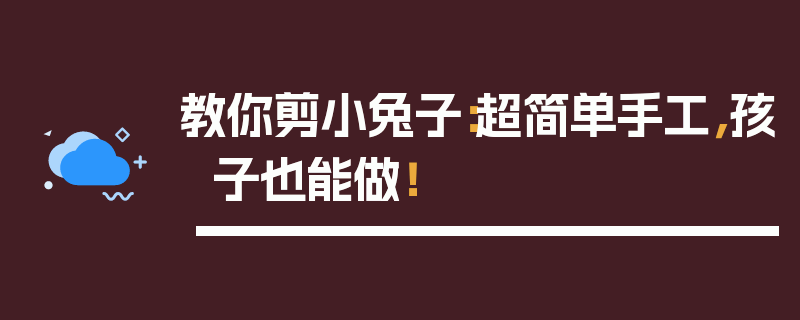 教你剪小兔子：超简单手工，孩子也能做！